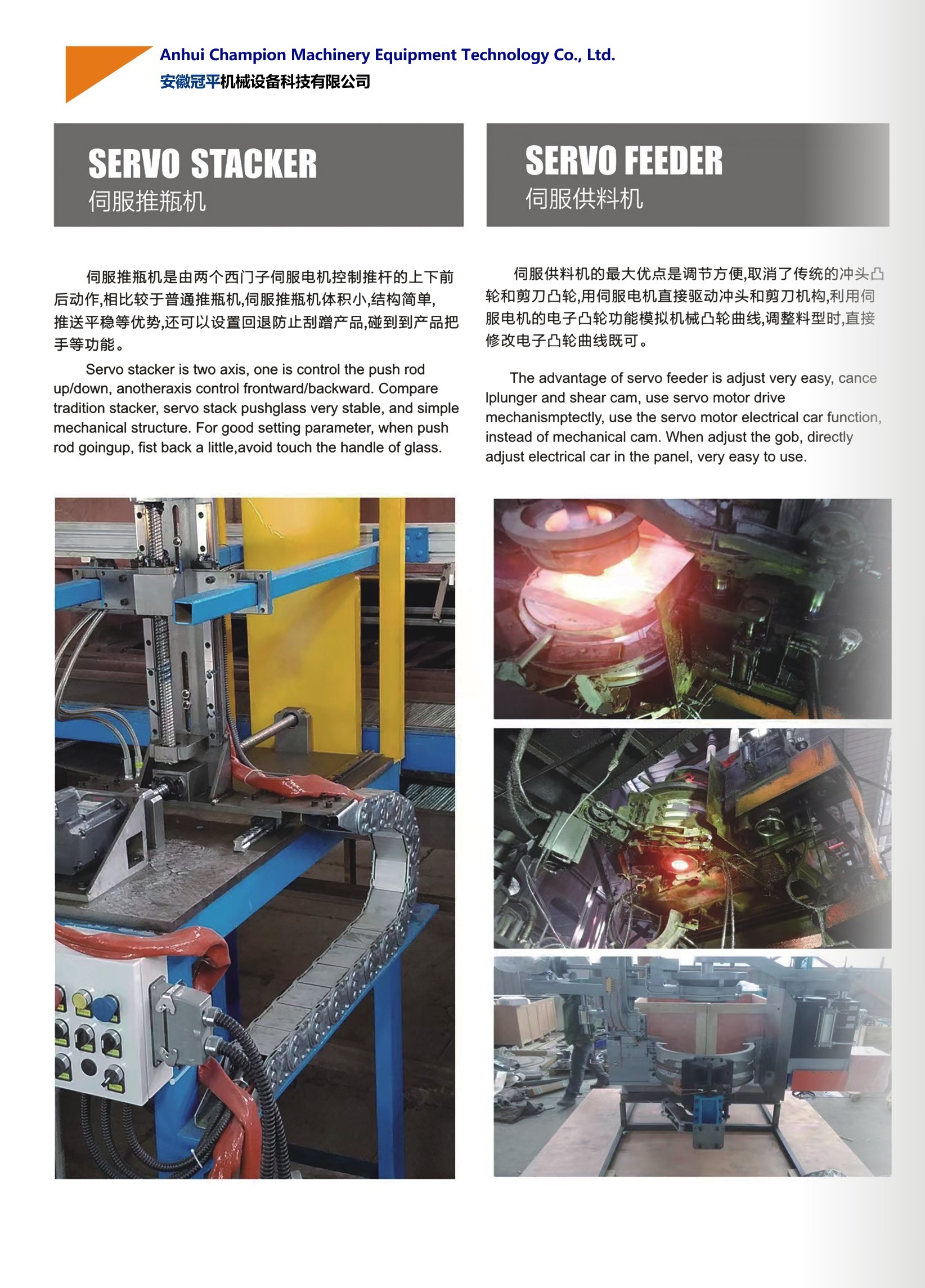 Anhui Champion Machinery Equipment Technology Co., Ltd.
安徽冠平机械设备科技有限公司

SERVO STACKER
伺服推瓶机

伺服推瓶机是由两个西门子伺服电机控制推杆的上下前后动作,相比较于普通推瓶机,伺服推瓶机体积小,结构简单,推送平稳等优势,还可以设置回退防止刮蹭产品,碰到到产品把手等功能。

Servo stacker is two axis, one is control the push rod up/down, anotheraxis control frontward/backward. Compare tradition stacker, servo stack pushglass very stable, and simple mechanical structure. For good setting parameter, when push rod goingup, fist back a little,avoid touch the handle of glass.

SERVO FEEDER
伺服供料机

伺服供料机的最大优点是调节方便,取消了传统的冲头凸轮和剪刀凸轮,用伺服电机直接驱动冲头和剪刀机构,利用伺服电机的电子凸轮功能模拟机械凸轮曲线,调整料型时,直接修改电子凸轮曲线既可。

The advantage of servo feeder is adjust very easy, cance lplunger and shear cam, use servo motor drive mechanismptectly, use the servo motor electrical car function, instead of mechanical cam. When adjust the gob, directly adjust electrical car in the panel, very easy to use.